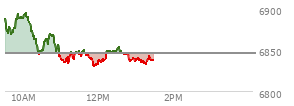 6900
6850
6800
10AM
12PM
2PM